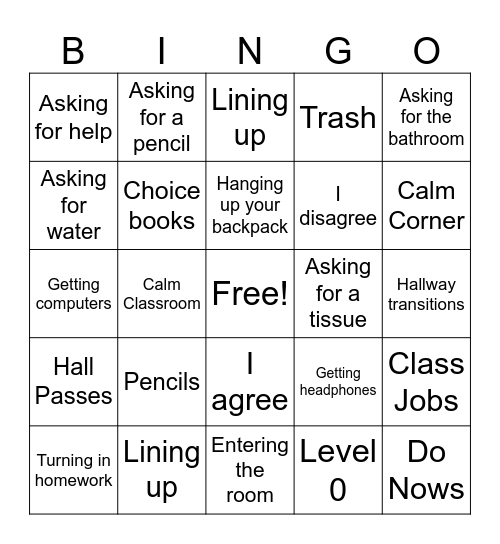 | B | I | N | G | O |
|---|---|---|---|---|
| Asking for help | Asking for a pencil | Lining up | Trash | Asking for the bathroom |
| Asking for water | Choice books | Hanging up your backpack | I disagree | Calm Corner |
| Getting computers | Calm Classroom | Free! | Asking for a tissue | Hallway transitions |
| Hall Passes | Pencils | I agree | Getting headphones | Class Jobs |
| Turning in homework | Lining up | Entering the room | Level 0 | Do Nows |